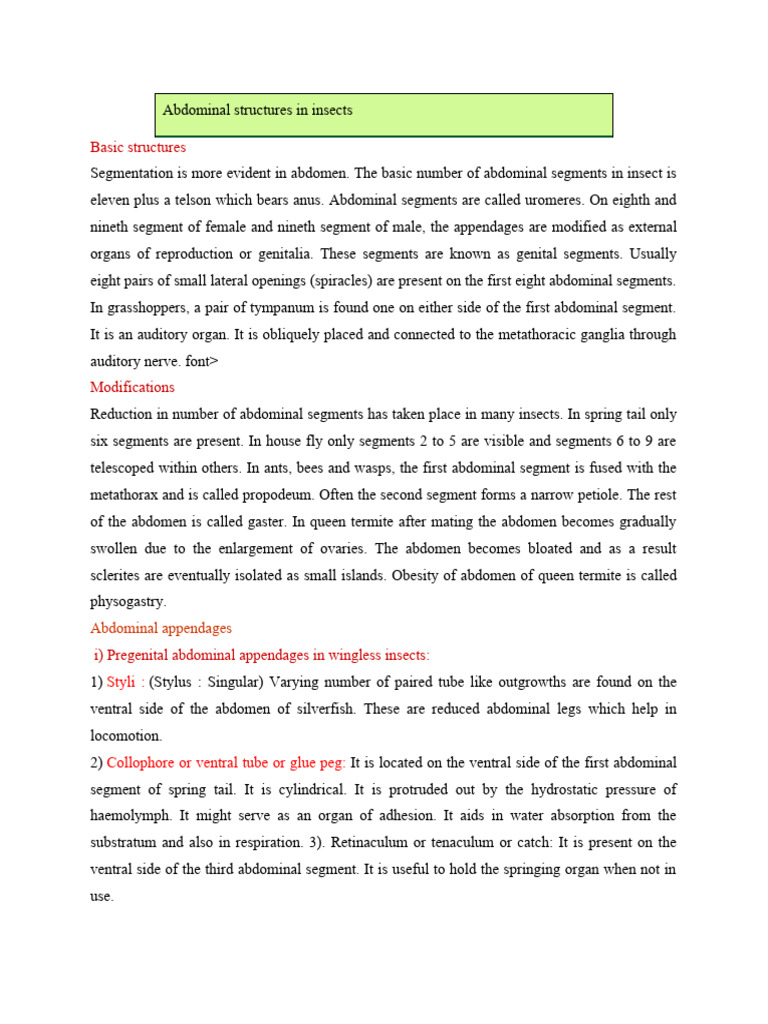 Abdominal structures in insects

Basic structures

Segmentation is more evident in abdomen. The basic number of abdominal segments in insect is eleven plus a telson which bears anus. Abdominal segments are called uromeres. On eighth and nineth segment of female and nineth segment of male, the appendages are modified as external organs of reproduction or genitalia. These segments are known as genital segments. Usually eight pairs of small lateral openings (spiracles) are present on the first eight abdominal segments. In grasshoppers, a pair of tympanum is found one on either side of the first abdominal segment. It is an auditory organ. It is obliquely placed and connected to the metathoracic ganglia through auditory nerve. font>

Modifications

Reduction in number of abdominal segments has taken place in many insects. In spring tail only six segments are present. In house fly only segments 2 to 5 are visible and segments 6 to 9 are telescoped within others. In ants, bees and wasps, the first abdominal segment is fused with the metathorax and is called propodeum. Often the second segment forms a narrow petiole. The rest of the abdomen is called gaster. In queen termite after mating the abdomen becomes gradually swollen due to the enlargement of ovaries. The abdomen becomes bloated and as a result sclerites are eventually isolated as small islands. Obesity of abdomen of queen termite is called physogastry.

Abdominal appendages

i) Pregenital abdominal appendages in wingless insects:

1) Styli : (Stylus : Singular) Varying number of paired tube like outgrowths are found on the ventral side of the abdomen of silverfish. These are reduced abdominal legs which help in locomotion.

2) Collophore or ventral tube or glue peg: It is located on the ventral side of the first abdominal segment of spring tail. It is cylindrical. It is protruded out by the hydrostatic pressure of haemolymph. It might serve as an organ of adhesion. It aids in water absorption from the substratum and also in respiration. 3). Retinaculum or tenaculum or catch: It is present on the ventral side of the third abdominal segment. It is useful to hold the springing organ when not in use.